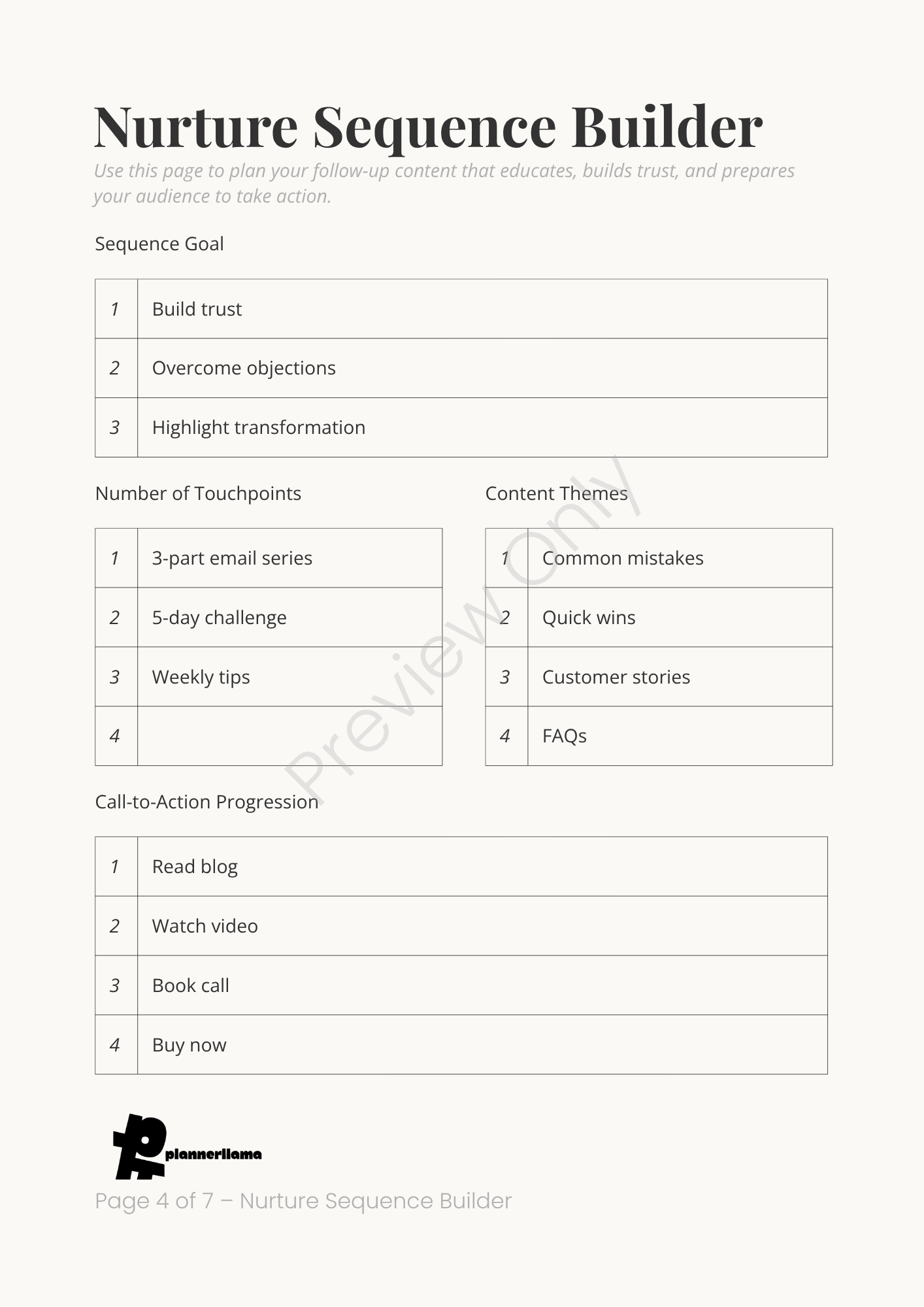 Nurture Sequence Builder

Use this page to plan your follow-up content that educates, builds trust, and prepares your audience to take action.

Sequence Goal

| 1 | Build trust |
|---|---|
| 2 | Overcome objections |
| 3 | Highlight transformation |

Number of Touchpoints

| 1 | 3-part email series |
|---|---|
| 2 | 5-day challenge |
| 3 | Weekly tips |
| 4 | |

Content Themes

| 1 | Common mistakes |
|---|---|
| 2 | Quick wins |
| 3 | Customer stories |
| 4 | FAQs |

Preview Only

Call-to-Action Progression

| 1 | Read blog |
|---|---|
| 2 | Watch video |
| 3 | Book call |
| 4 | Buy now |

plannerllama

Page 4 of 7 – Nurture Sequence Builder